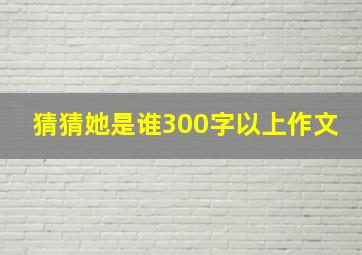 猜猜她是谁300字以上作文